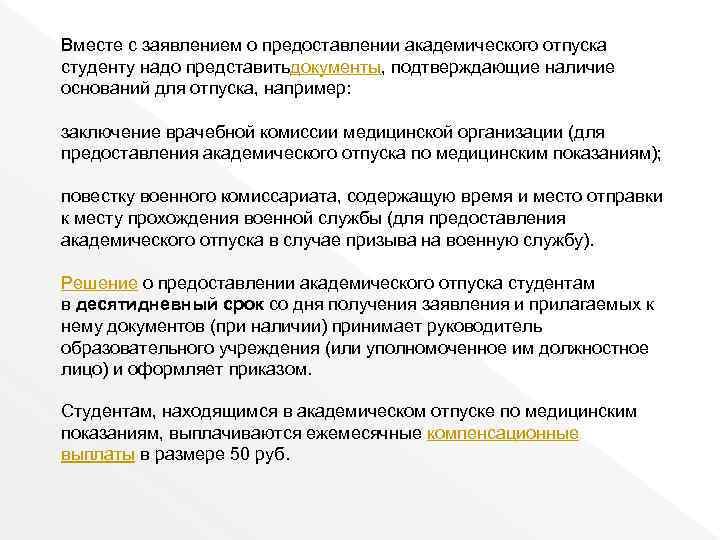 Вместе с заявлением о предоставлении академического отпуска студенту надо представитьдокументы, подтверждающие наличие оснований для отпуска, например:

заключение врачебной комиссии медицинской организации (для предоставления академического отпуска по медицинским показаниям);

повестку военного комиссариата, содержащую время и место отправки к месту прохождения военной службы (для предоставления академического отпуска в случае призыва на военную службу).

Решение о предоставлении академического отпуска студентам в десятидневный срок со дня получения заявления и прилагаемых к нему документов (при наличии) принимает руководитель образовательного учреждения (или уполномоченное им должностное лицо) и оформляет приказом.

Студентам, находящимся в академическом отпуске по медицинским показаниям, выплачиваются ежемесячные компенсационные выплаты в размере 50 руб.